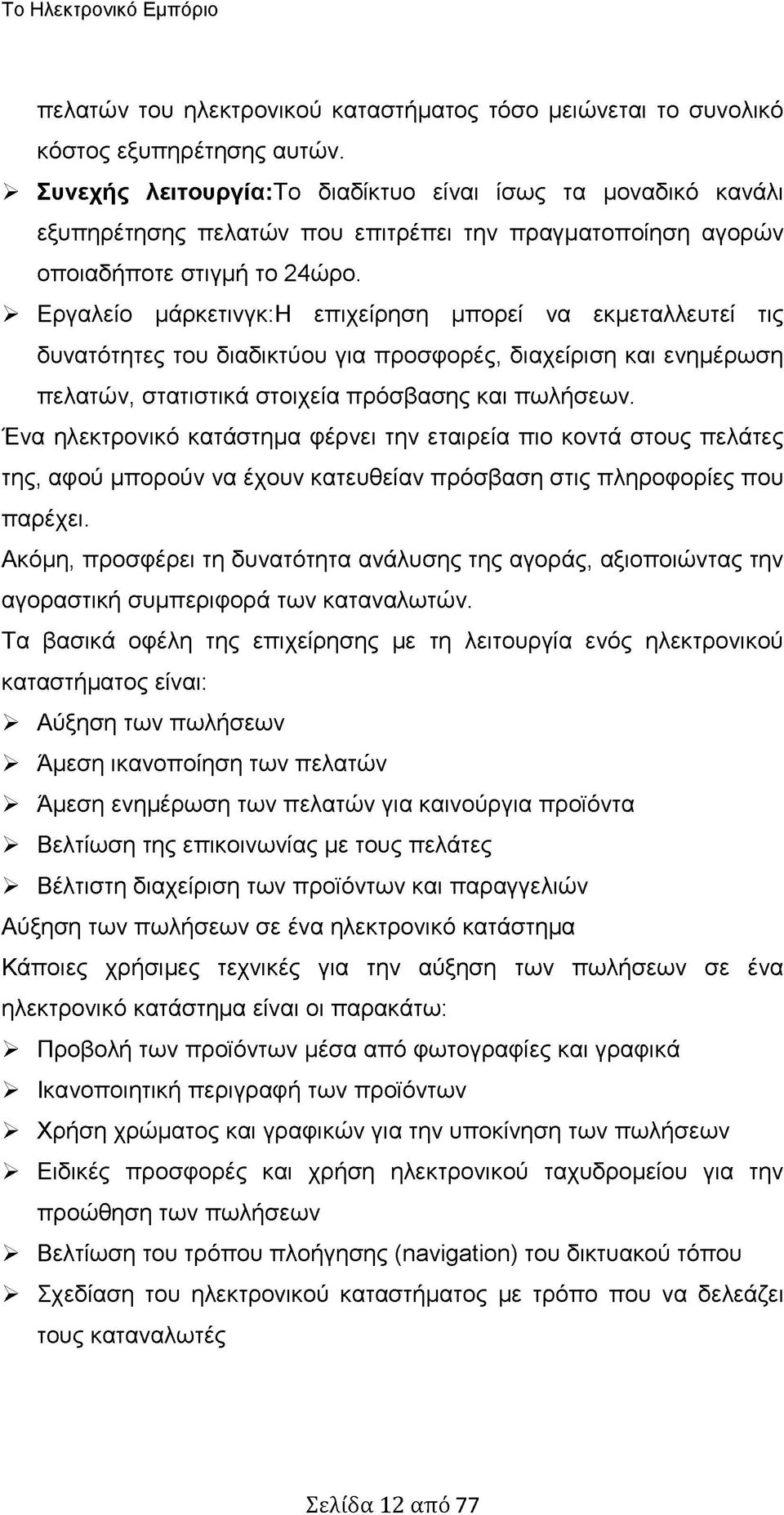 Το Ηλεκτρονικό Εμπόριο

πελατών του ηλεκτρονικού καταστήματος τόσο μειώνεται το συνολικό κόστος εξυπηρέτησης αυτών.

➢ Συνεχής λειτουργία:Το διαδίκτυο είναι ίσως τα μοναδικό κανάλι εξυπηρέτησης πελατών που επιτρέπει την πραγματοποίηση αγορών οποιαδήποτε στιγμή το 24ώρο.

➢ Εργαλείο μάρκετινγκ:Η επιχείρηση μπορεί να εκμεταλλευτεί τις δυνατότητες του διαδικτύου για προσφορές, διαχείριση και ενημέρωση πελατών, στατιστικά στοιχεία πρόσβασης και πωλήσεων.

Ένα ηλεκτρονικό κατάστημα φέρνει την εταιρεία πιο κοντά στους πελάτες της, αφού μπορούν να έχουν κατευθείαν πρόσβαση στις πληροφορίες που παρέχει.

Ακόμη, προσφέρει τη δυνατότητα ανάλυσης της αγοράς, αξιοποιώντας την αγοραστική συμπεριφορά των καταναλωτών.

Τα βασικά οφέλη της επιχείρησης με τη λειτουργία ενός ηλεκτρονικού καταστήματος είναι:

➢ Αύξηση των πωλήσεων
➢ Άμεση ικανοποίηση των πελατών
➢ Άμεση ενημέρωση των πελατών για καινούργια προϊόντα
➢ Βελτίωση της επικοινωνίας με τους πελάτες
➢ Βέλτιστη διαχείριση των προϊόντων και παραγγελιών

Αύξηση των πωλήσεων σε ένα ηλεκτρονικό κατάστημα

Κάποιες χρήσιμες τεχνικές για την αύξηση των πωλήσεων σε ένα ηλεκτρονικό κατάστημα είναι οι παρακάτω:

➢ Προβολή των προϊόντων μέσα από φωτογραφίες και γραφικά
➢ Ικανοποιητική περιγραφή των προϊόντων
➢ Χρήση χρώματος και γραφικών για την υποκίνηση των πωλήσεων
➢ Ειδικές προσφορές και χρήση ηλεκτρονικού ταχυδρομείου για την προώθηση των πωλήσεων
➢ Βελτίωση του τρόπου πλοήγησης (navigation) του δικτυακού τόπου
➢ Σχεδίαση του ηλεκτρονικού καταστήματος με τρόπο που να δελεάζει τους καταναλωτές

Σελίδα 12 από 77